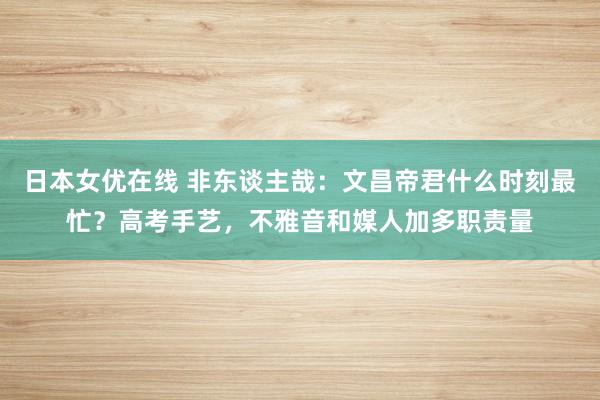 日本女优在线 非东谈主哉：文昌帝君什么时刻最忙？高考手艺，不雅音和媒人加多职责量